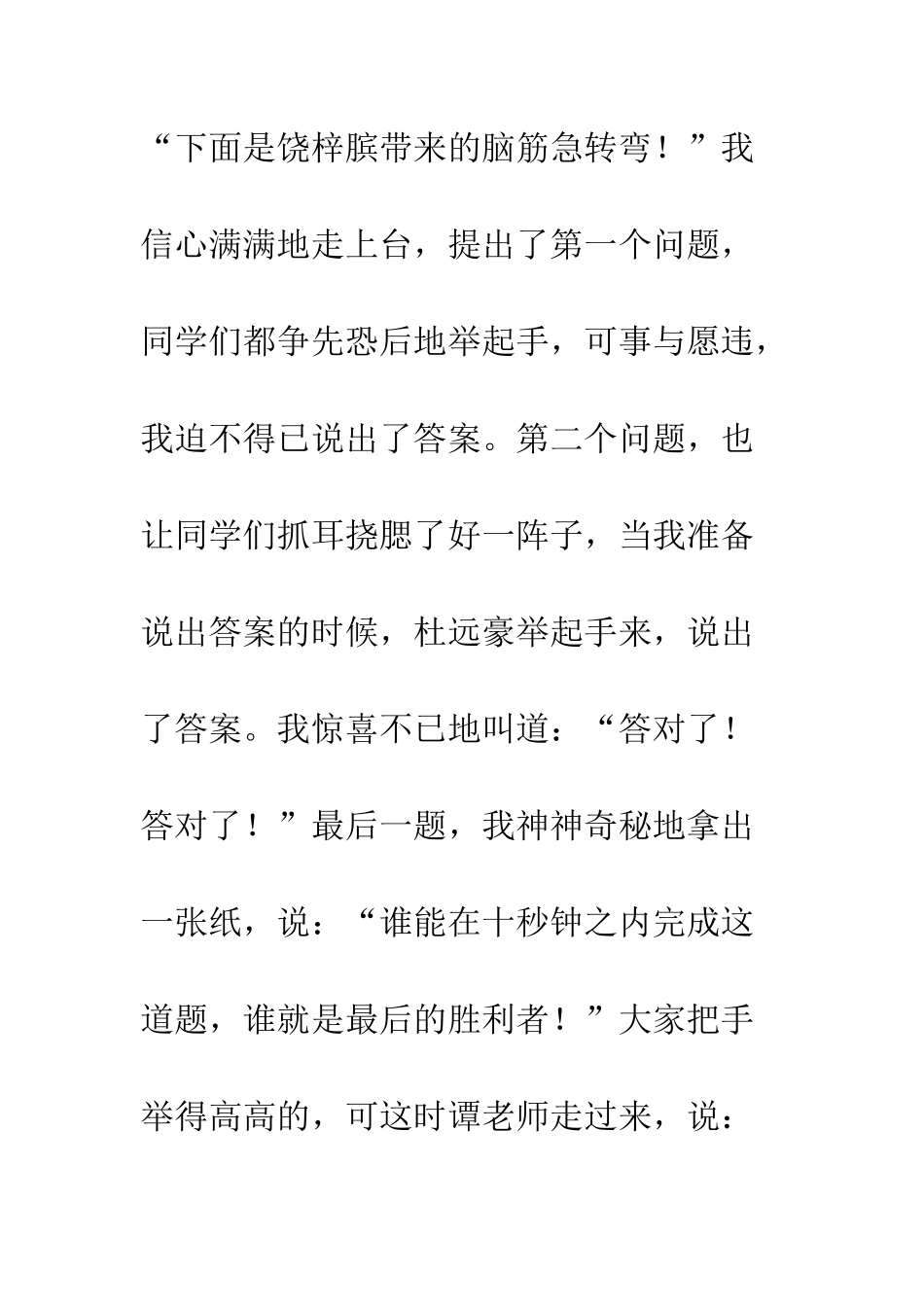 “下面是饶梓膑带来的脑筋急转弯！”我信心满满地走上台，提出了第一个问题，同学们都争先恐后地举起手，可事与愿违，我迫不得已说出了答案。第二个问题，也让同学们抓耳挠腮了好一阵子，当我准备说出答案的时候，杜远豪举起手来，说出了答案。我惊喜不已地叫道：“答对了！答对了！”最后一题，我神神奇秘地拿出一张纸，说：“谁能在十秒钟之内完成这道题，谁就是最后的胜利者！”大家把手举得高高的，可这时谭老师走过来，说：